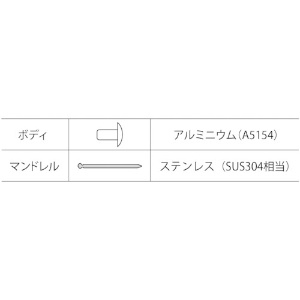 | ボディ |  | アルミニウム（A5154） |
|---|---|---|
| マンドレル |  | ステンレス（SUS304相当） |